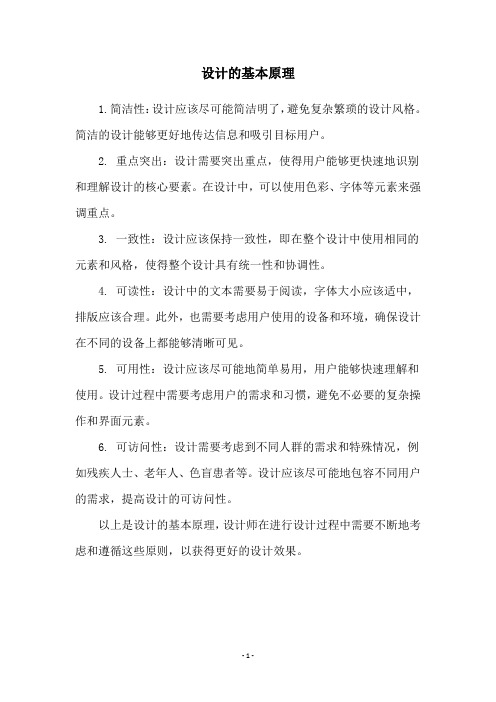 设计的基本原理

1. 简洁性：设计应该尽可能简洁明了，避免复杂繁琐的设计风格。简洁的设计能够更好地传达信息和吸引目标用户。

2. 重点突出：设计需要突出重点，使得用户能够更快速地识别和理解设计的核心要素。在设计中，可以使用色彩、字体等元素来强调重点。

3. 一致性：设计应该保持一致性，即在整个设计中使用相同的元素和风格，使得整个设计具有统一性和协调性。

4. 可读性：设计中的文本需要易于阅读，字体大小应该适中，排版应该合理。此外，也需要考虑用户使用的设备和环境，确保设计在不同的设备上都能够清晰可见。

5. 可用性：设计应该尽可能地简单易用，用户能够快速理解和使用。设计过程中需要考虑用户的需求和习惯，避免不必要的复杂操作和界面元素。

6. 可访问性：设计需要考虑到不同人群的需求和特殊情况，例如残疾人士、老年人、色盲患者等。设计应该尽可能地包容不同用户的需求，提高设计的可访问性。

以上是设计的基本原理，设计师在进行设计过程中需要不断地考虑和遵循这些原则，以获得更好的设计效果。

- 1 -